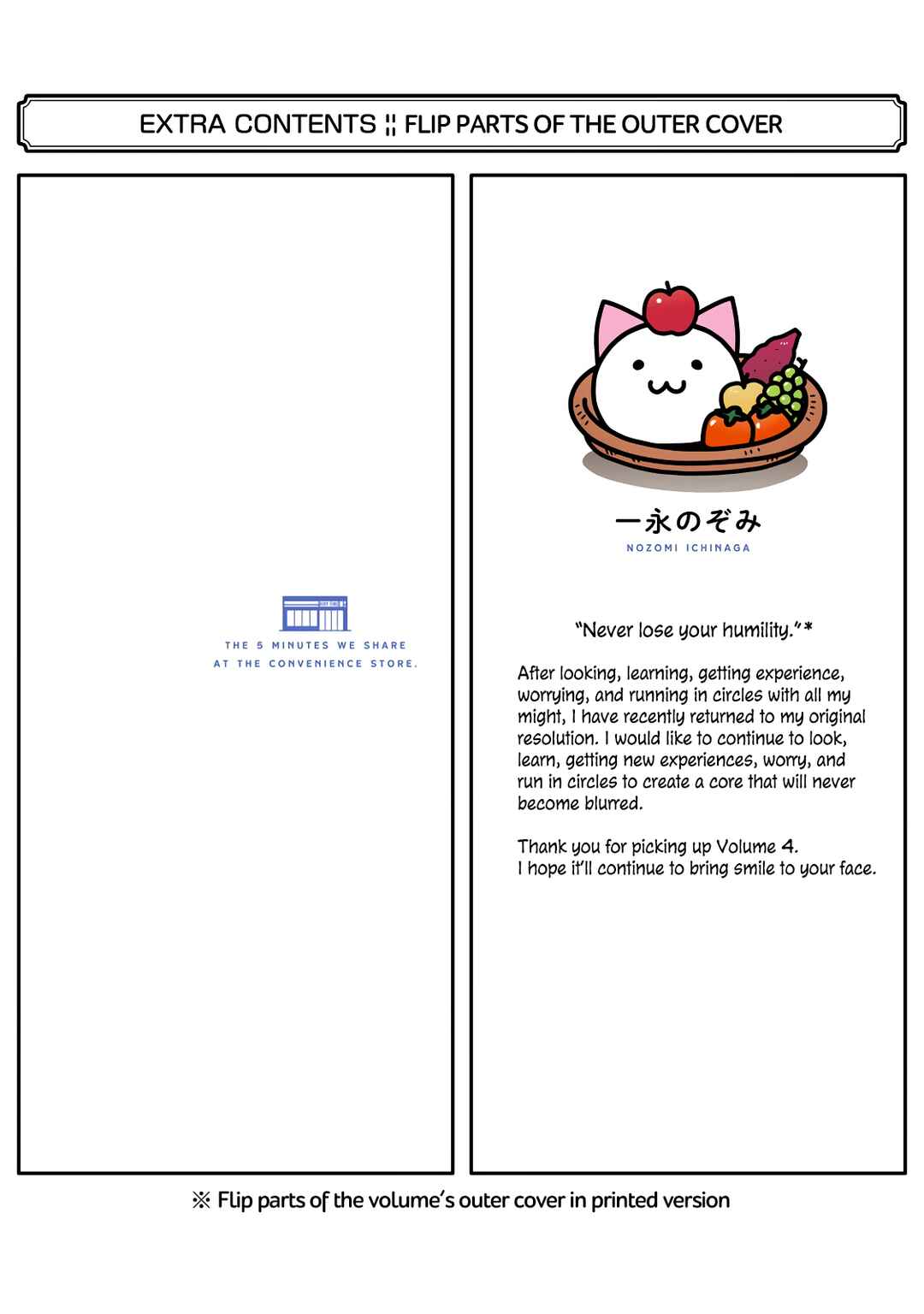 EXTRA CONTENTS ¦¦ FLIP PARTS OF THE OUTER COVER

THE 5 MINUTES WE SHARE
AT THE CONVENIENCE STORE.

一永のぞみ
NOZOMI ICHINAGA

"Never lose your humility."*

After looking, learning, getting experience, worrying, and running in circles with all my might, I have recently returned to my original resolution. I would like to continue to look, learn, getting new experiences, worry, and run in circles to create a core that will never become blurred.

Thank you for picking up Volume 4.
I hope it'll continue to bring smile to your face.

※ Flip parts of the volume's outer cover in printed version